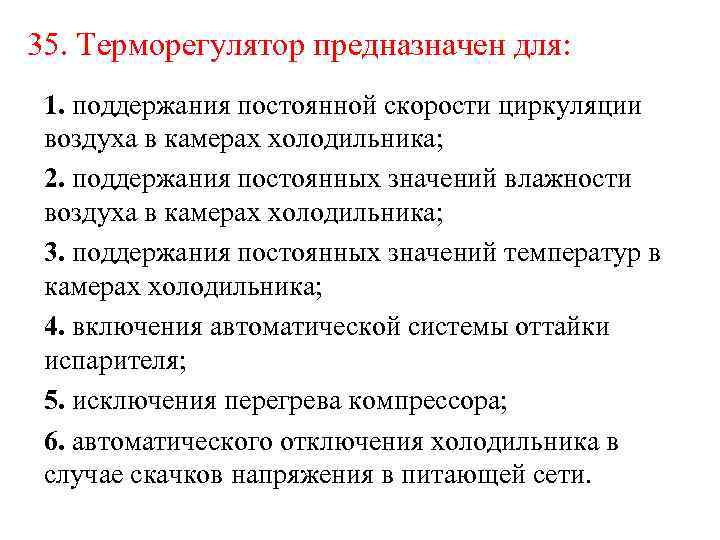 35. Терморегулятор предназначен для:

1. поддержания постоянной скорости циркуляции воздуха в камерах холодильника;

2. поддержания постоянных значений влажности воздуха в камерах холодильника;

3. поддержания постоянных значений температур в камерах холодильника;

4. включения автоматической системы оттайки испарителя;

5. исключения перегрева компрессора;

6. автоматического отключения холодильника в случае скачков напряжения в питающей сети.